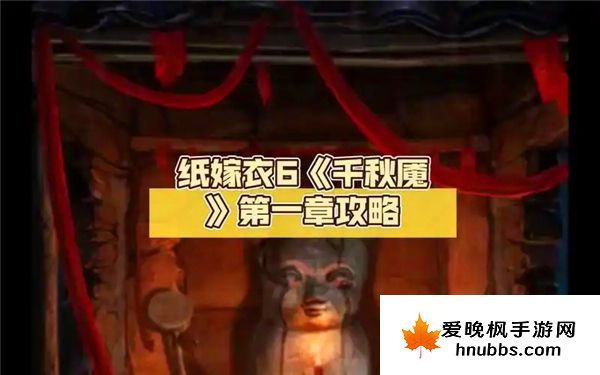 纸嫁衣6《千秋魇》第一章攻略

爱晚枫手游网
hnubbs.com